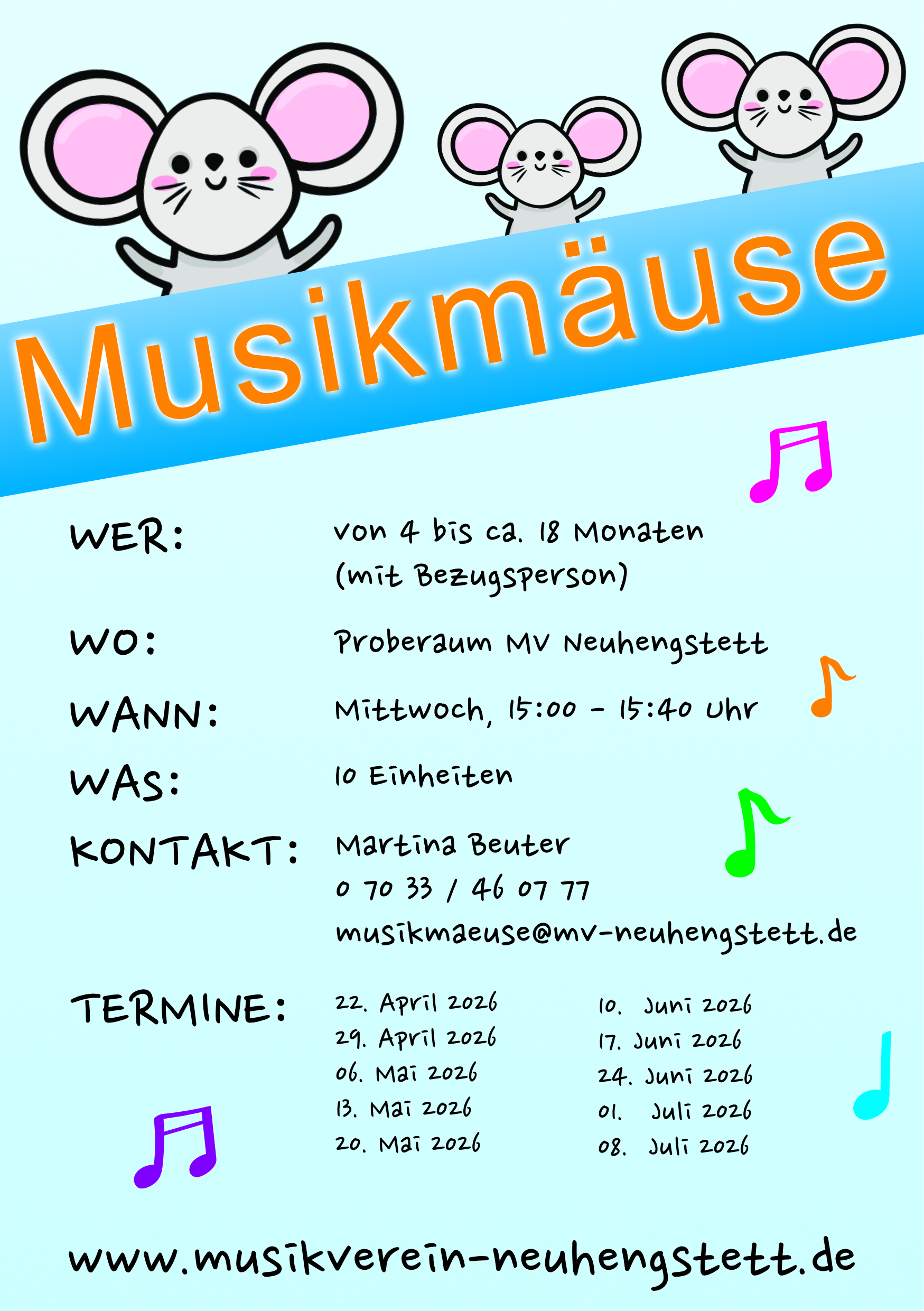 Musikmäuse

WER:
von 4 bis ca. 18 Monaten
(mit Bezugsperson)

WO:
Proberaum MV Neuhengstett

WANN:
Mittwoch, 15:00 - 15:40 Uhr

WAS:
10 Einheiten

KONTAKT:
Martina Beuter
0 70 33 / 46 07 77
musikmaeuse@mv-neuhengstett.de

TERMINE:
22. April 2026
29. April 2026
06. Mai 2026
13. Mai 2026
20. Mai 2026

10. Juni 2026
17. Juni 2026
24. Juni 2026
01. Juli 2026
08. Juli 2026

www.musikverein-neuhengstett.de